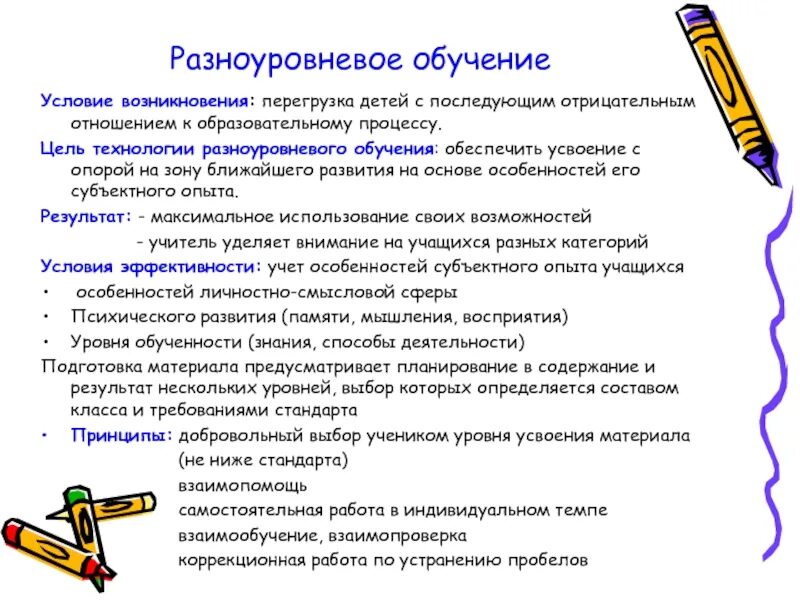 Разноуровневое обучение

Условие возникновения: перегрузка детей с последующим отрицательным отношением к образовательному процессу.

Цель технологии разноуровневого обучения: обеспечить усвоение с опорой на зону ближайшего развития на основе особенностей его субъектного опыта.

Результат: - максимальное использование своих возможностей
- учитель уделяет внимание на учащихся разных категорий

Условия эффективности: учет особенностей субъектного опыта учащихся

• особенностей личностно-смысловой сферы
• Психического развития (памяти, мышления, восприятия)
• Уровня обученности (знания, способы деятельности)

Подготовка материала предусматривает планирование в содержание и результат нескольких уровней, выбор которых определяется составом класса и требованиями стандарта

• Принципы: добровольный выбор учеником уровня усвоения материала (не ниже стандарта)
взаимопомощь
самостоятельная работа в индивидуальном темпе
взаимообучение, взаимопроверка
коррекционная работа по устранению пробелов